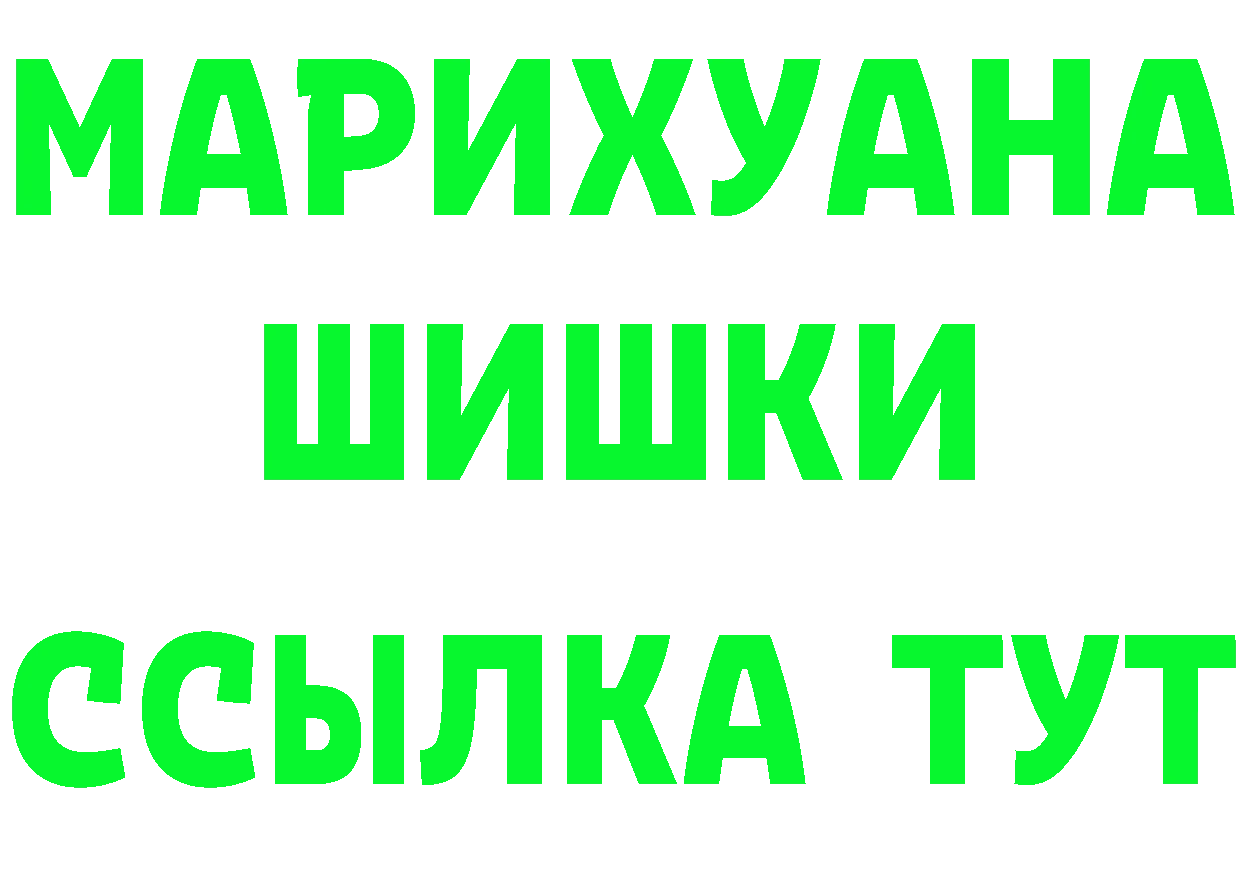 МАРИХУАНА
ШИШКИ
ССЫЛКА ТУТ